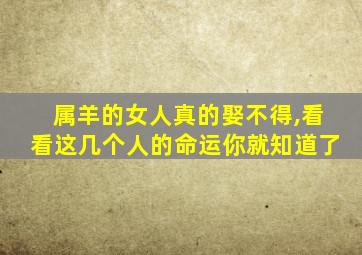 属羊的女人真的娶不得,看看这几个人的命运你就知道了